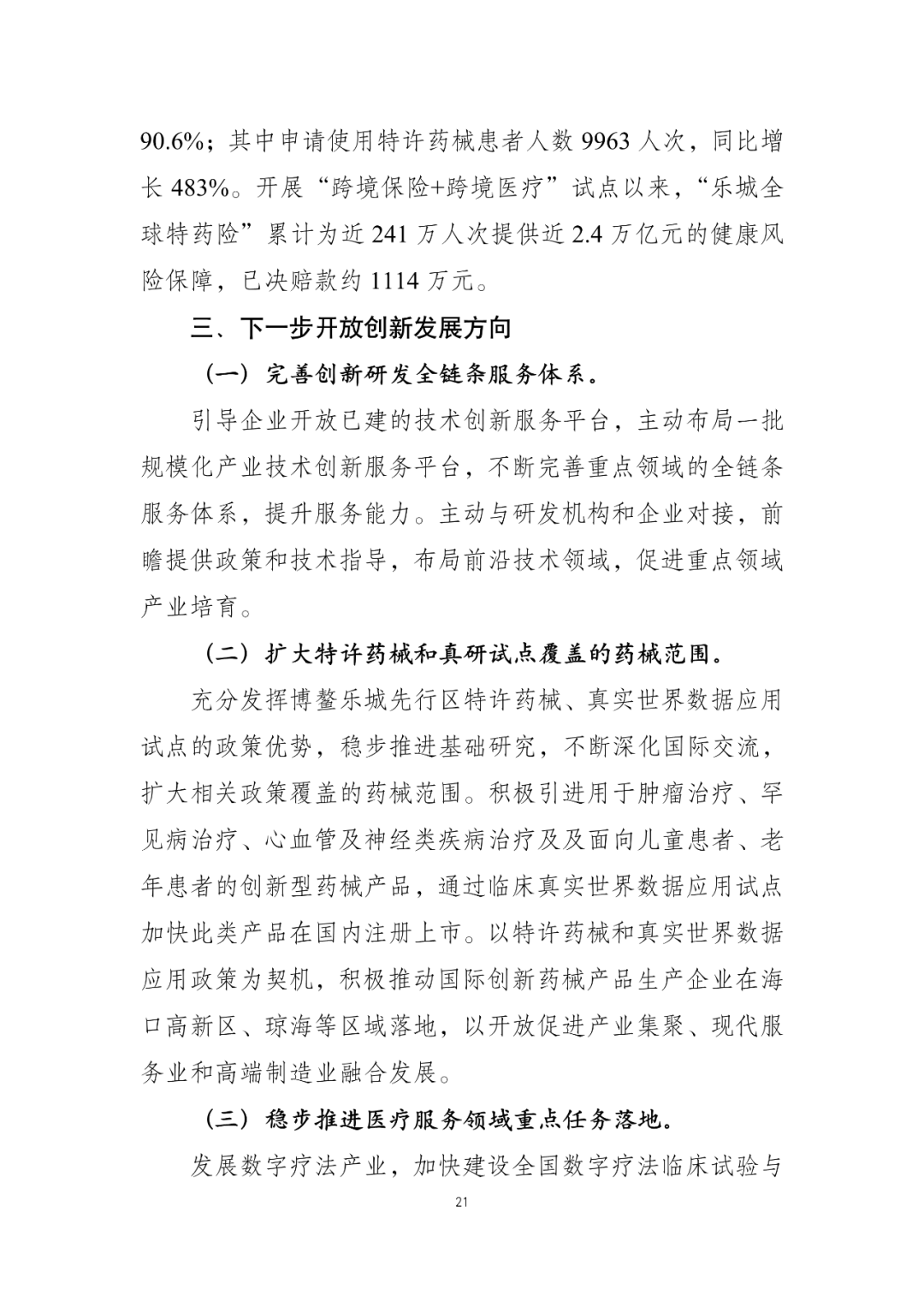 90.6%；其中申请使用特许药械患者人数 9963 人次，同比增长 483%。开展“跨境保险+跨境医疗”试点以来，“乐城全球特药险”累计为近 241 万人次提供近 2.4 万亿元的健康风险保障，已决赔款约 1114 万元。

三、下一步开放创新发展方向

（一）完善创新研发全链条服务体系。

引导企业开放已建的技术创新服务平台，主动布局一批规模化产业技术创新服务平台，不断完善重点领域的全链条服务体系，提升服务能力。主动与研发机构和企业对接，前瞻提供政策和技术指导，布局前沿技术领域，促进重点领域产业培育。

（二）扩大特许药械和真研试点覆盖的药械范围。

充分发挥博鳌乐城先行区特许药械、真实世界数据应用试点的政策优势，稳步推进基础研究，不断深化国际交流，扩大相关政策覆盖的药械范围。积极引进用于肿瘤治疗、罕见病治疗、心血管及神经类疾病治疗及及面向儿童患者、老年患者的创新型药械产品，通过临床真实世界数据应用试点加快此类产品在国内注册上市。以特许药械和真实世界数据应用政策为契机，积极推动国际创新药械产品生产企业在海口高新区、琼海等区域落地，以开放促进产业集聚、现代服务业和高端制造业融合发展。

（三）稳步推进医疗服务领域重点任务落地。

发展数字疗法产业，加快建设全国数字疗法临床试验与

21